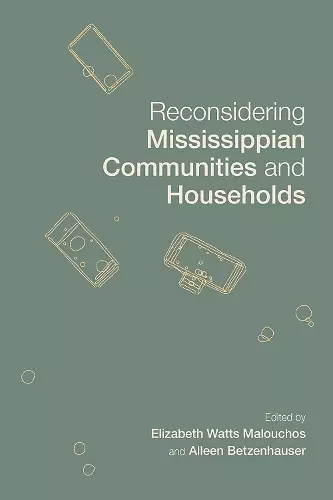 Reconsidering Mississippian Communities and Households

Edited by
Elizabeth Watts Malouchos
and Alleen Betzenhauser